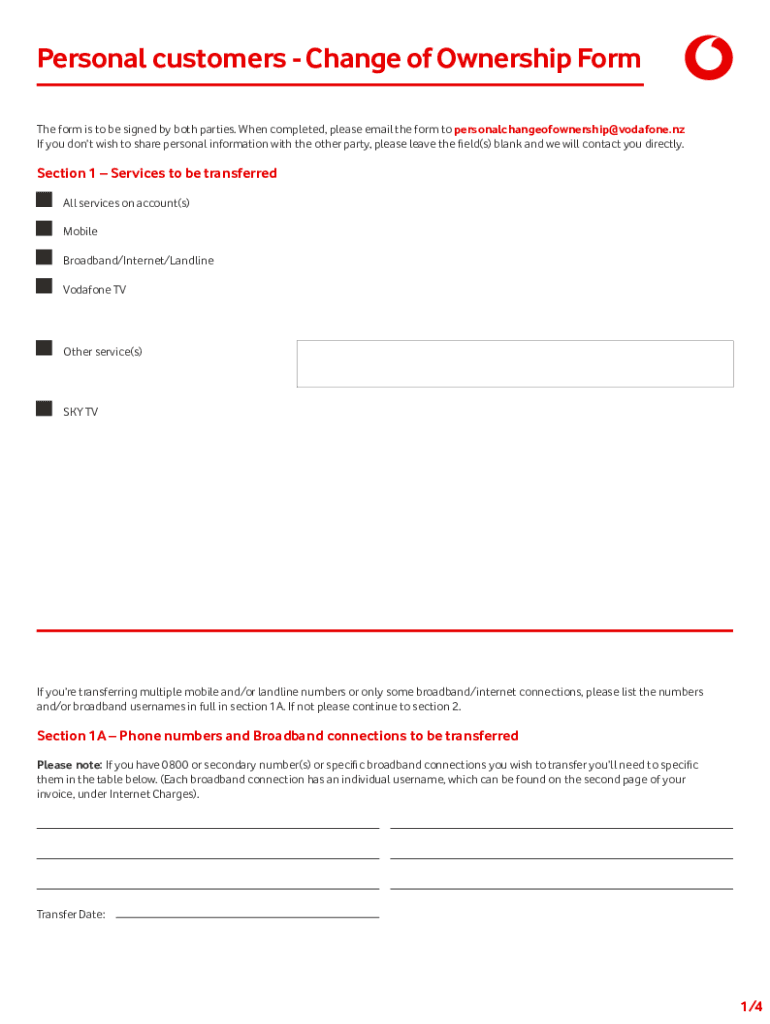 Personal customers - Change of Ownership Form

The form is to be signed by both parties. When completed, please email the form to personalchangeofownership@vodafone.nz
If you don't wish to share personal information with the other party, please leave the field(s) blank and we will contact you directly.

Section 1 – Services to be transferred

All services on account(s)

Mobile

Broadband/Internet/Landline

Vodafone TV

Other service(s)

SKY TV

If you're transferring multiple mobile and/or landline numbers or only some broadband/internet connections, please list the numbers and/or broadband usernames in full in section 1A. If not please continue to section 2.

Section 1A – Phone numbers and Broadband connections to be transferred

Please note: If you have 0800 or secondary number(s) or specific broadband connections you wish to transfer you'll need to specific them in the table below. (Each broadband connection has an individual username, which can be found on the second page of your invoice, under Internet Charges).

Transfer Date:

1/4